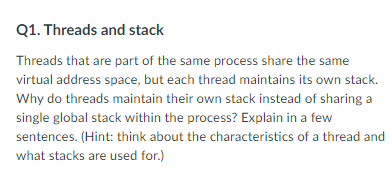 Q1. Threads and stack

Threads that are part of the same process share the same virtual address space, but each thread maintains its own stack. Why do threads maintain their own stack instead of sharing a single global stack within the process? Explain in a few sentences. (Hint: think about the characteristics of a thread and what stacks are used for.)